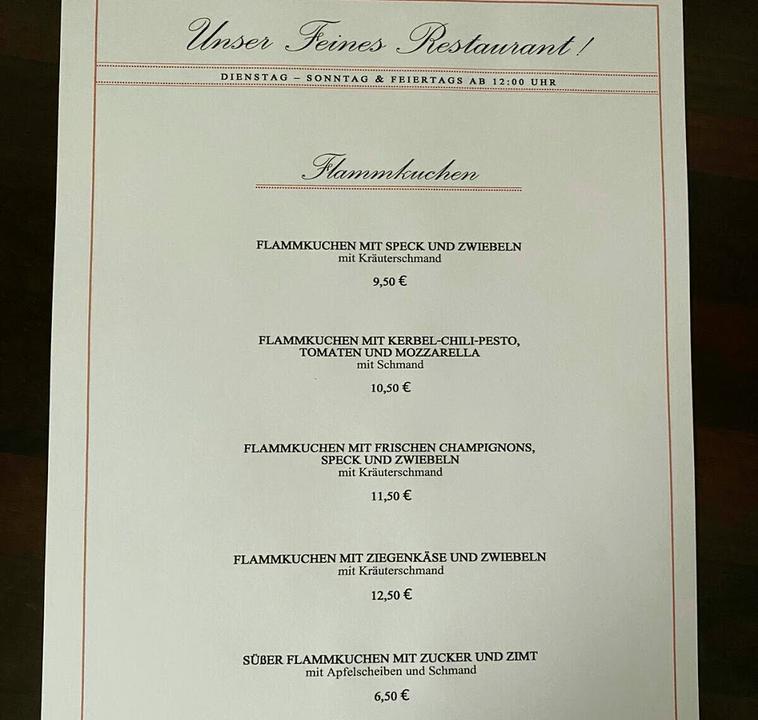 Unser Feines Restaurant!

DIENSTAG – SONNTAG & FEIERTAGS AB 12:00 UHR

Flammkuchen

FLAMMKUCHEN MIT SPECK UND ZWIEBELN
mit Kräuterschmand

9,50 €

FLAMMKUCHEN MIT KERBEL-CHILI-PESTO, TOMATEN UND MOZZARELLA
mit Schmand

10,50 €

FLAMMKUCHEN MIT FRISCHEN CHAMPIGNONS, SPECK UND ZWIEBELN
mit Kräuterschmand

11,50 €

FLAMMKUCHEN MIT ZIEGENKÄSE UND ZWIEBELN
mit Kräuterschmand

12,50 €

SÜßER FLAMMKUCHEN MIT ZUCKER UND ZIMT
mit Apfelscheiben und Schmand

6,50 €